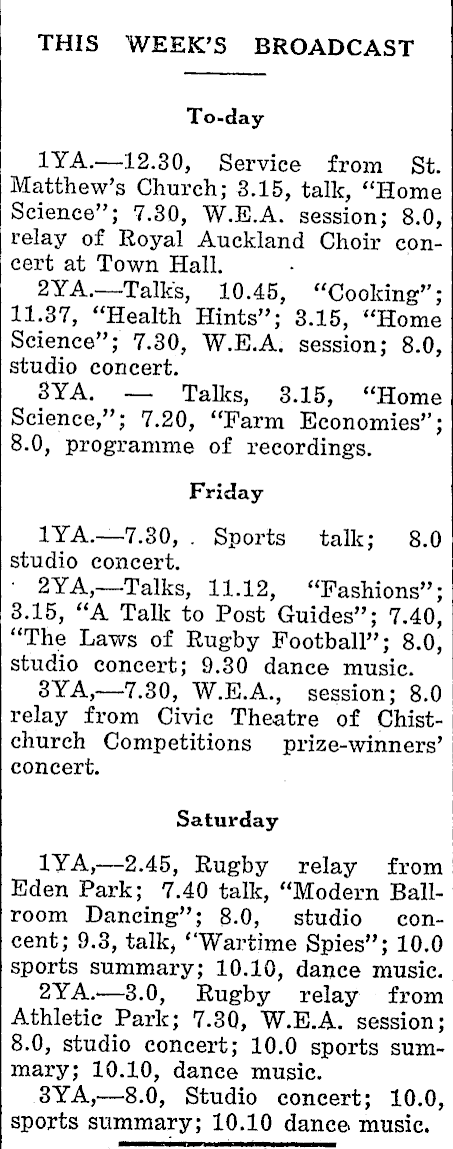 THIS WEEK'S BROADCAST

To-day

1YA.—12.30, Service from St. Matthew's Church; 3.15, talk, "Home Science"; 7.30, W.E.A. session; 8.0, relay of Royal Auckland Choir concert at Town Hall.

2YA.—Talks, 10.45, "Cooking"; 11.37, "Health Hints"; 3.15, "Home Science"; 7.30, W.E.A. session; 8.0, studio concert.

3YA. — Talks, 3.15, "Home Science,"; 7.20, "Farm Economies"; 8.0, programme of recordings.

Friday

1YA.—7.30, . Sports talk; 8.0 studio concert.

2YA,—Talks, 11.12, "Fashions"; 3.15, "A Talk to Post Guides"; 7.40, "The Laws of Rugby Football"; 8.0, studio concert; 9.30 dance music.

3YA,—7.30, W.E.A., session; 8.0 relay from Civic Theatre of Chistchurch Competitions prize-winners' concert.

Saturday

1YA,—2.45, Rugby relay from Eden Park; 7.40 talk, "Modern Ballroom Dancing"; 8.0, studio concent; 9.3, talk, "Wartime Spies"; 10.0 sports summary; 10.10, dance music.

2YA.—3.0, Rugby relay from Athletic Park; 7.30, W.E.A. session; 8.0, studio concert; 10.0 sports summary; 10.10, dance music.

3YA,—8.0, Studio concert; 10.0, sports summary; 10.10 dance music.